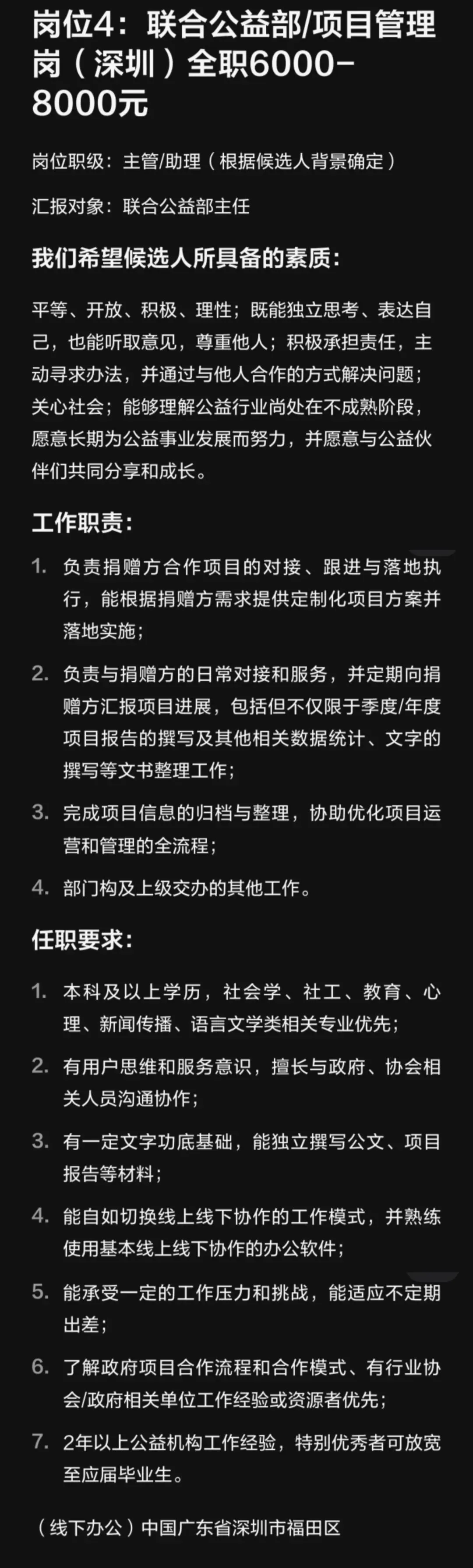 岗位4：联合公益部/项目管理岗（深圳）全职6000-8000元

岗位职级：主管/助理（根据候选人背景确定）

汇报对象：联合公益部主任

我们希望候选人所具备的素质：

平等、开放、积极、理性；既能独立思考、表达自己，也能听取意见，尊重他人；积极承担责任，主动寻求办法，并通过与他人合作的方式解决问题；关心社会；能够理解公益行业尚处在不成熟阶段，愿意长期为公益事业发展而努力，并愿意与公益伙伴们共同分享和成长。

工作职责：

1. 负责捐赠方合作项目的对接、跟进与落地执行，能根据捐赠方需求提供定制化项目方案并落地实施；

2. 负责与捐赠方的日常对接和服务，并定期向捐赠方汇报项目进展，包括但不仅限于季度/年度项目报告的撰写及其他相关数据统计、文字的撰写等文书整理工作；

3. 完成项目信息的归档与整理，协助优化项目运营和管理的全流程；

4. 部门构及上级交办的其他工作。

任职要求：

1. 本科及以上学历，社会学、社工、教育、心理、新闻传播、语言文学类相关专业优先；

2. 有用户思维和服务意识，擅长与政府、协会相关人员沟通协作；

3. 有一定文字功底基础，能独立撰写公文、项目报告等材料；

4. 能自如切换线上线下协作的工作模式，并熟练使用基本线上线下协作的办公软件；

5. 能承受一定的工作压力和挑战，能适应不定期出差；

6. 了解政府项目合作流程和合作模式、有行业协会/政府相关单位工作经验或资源者优先；

7. 2年以上公益机构工作经验，特别优秀者可放宽至应届毕业生。

（线下办公）中国广东省深圳市福田区